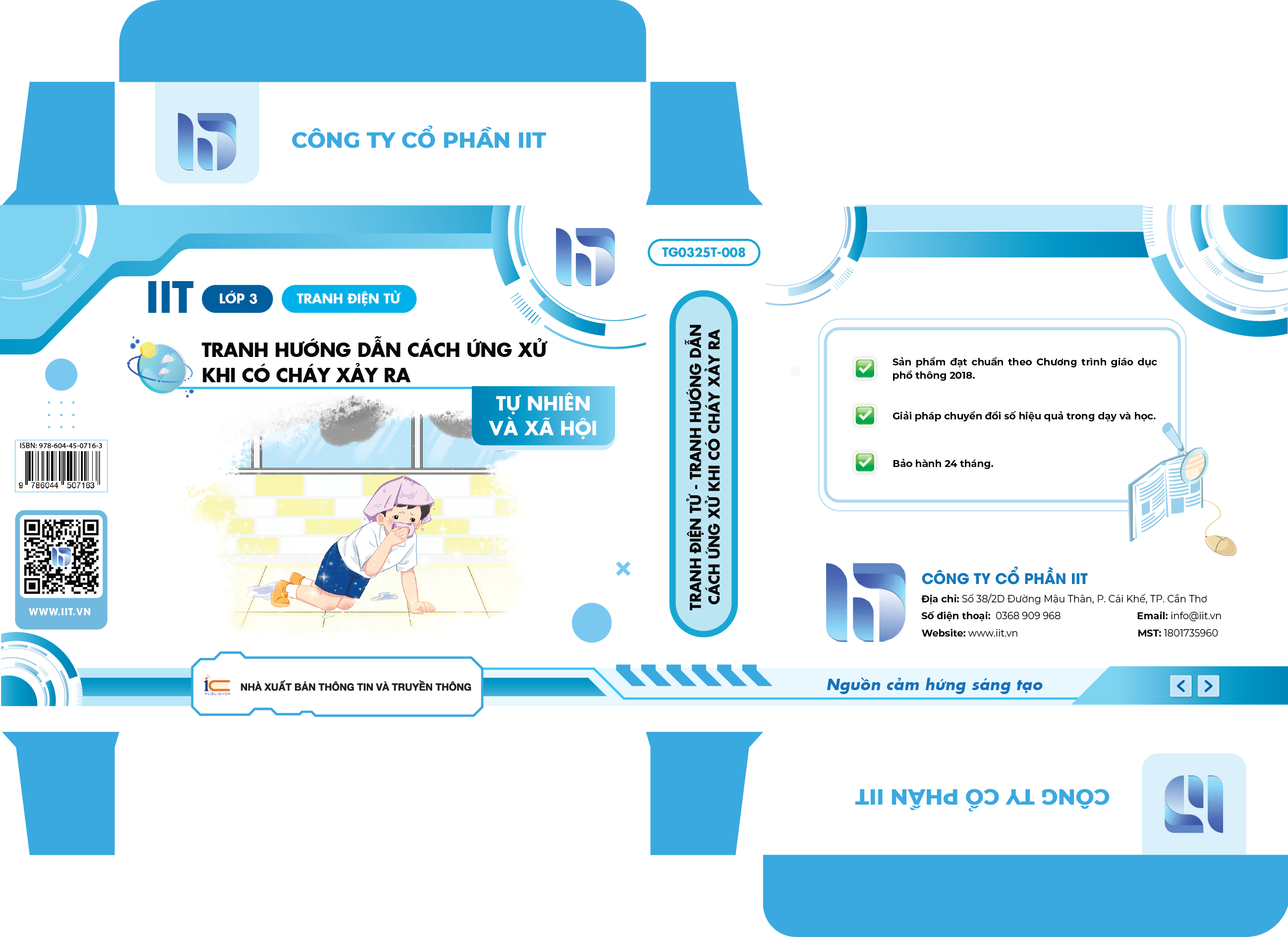 CÔNG TY CỔ PHẦN IIT

IIT LỚP 3 TRANH ĐIỆN TỬ

TRANH HƯỚNG DẪN CÁCH ỨNG XỬ KHI CÓ CHÁY XẢY RA

TỰ NHIÊN VÀ XÃ HỘI

ISBN: 978-604-45-0716-3
9 786044 507163

WWW.IIT.VN

NHÀ XUẤT BẢN THÔNG TIN VÀ TRUYỀN THÔNG

TG0325T-008

TRANH ĐIỆN TỬ - TRANH HƯỚNG DẪN CÁCH ỨNG XỬ KHI CÓ CHÁY XẢY RA

☑ Sản phẩm đạt chuẩn theo Chương trình giáo dục phổ thông 2018.

☑ Giải pháp chuyển đổi số hiệu quả trong dạy và học.

☑ Bảo hành 24 tháng.

CÔNG TY CỔ PHẦN IIT
Địa chỉ: Số 38/2D Đường Mậu Thân, P. Cái Khế, TP. Cần Thơ
Số điện thoại: 0368 909 968
Email: info@iit.vn
Website: www.iit.vn
MST: 1801735960

Nguồn cảm hứng sáng tạo

CÔNG TY CỔ PHẦN IIT